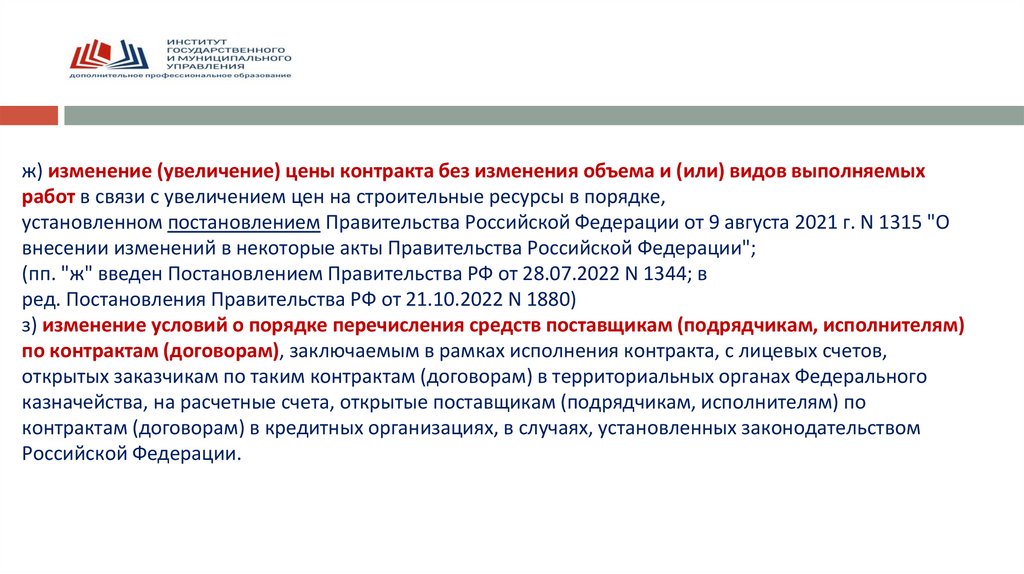 ИНСТИТУТ ГОСУДАРСТВЕННОГО И МУНИЦИПАЛЬНОГО УПРАВЛЕНИЯ
дополнительное профессиональное образование

ж) изменение (увеличение) цены контракта без изменения объема и (или) видов выполняемых работ в связи с увеличением цен на строительные ресурсы в порядке, установленном постановлением Правительства Российской Федерации от 9 августа 2021 г. N 1315 "О внесении изменений в некоторые акты Правительства Российской Федерации";
(пп. "ж" введен Постановлением Правительства РФ от 28.07.2022 N 1344; в ред. Постановления Правительства РФ от 21.10.2022 N 1880)
з) изменение условий о порядке перечисления средств поставщикам (подрядчикам, исполнителям) по контрактам (договорам), заключаемым в рамках исполнения контракта, с лицевых счетов, открытых заказчикам по таким контрактам (договорам) в территориальных органах Федерального казначейства, на расчетные счета, открытые поставщикам (подрядчикам, исполнителям) по контрактам (договорам) в кредитных организациях, в случаях, установленных законодательством Российской Федерации.